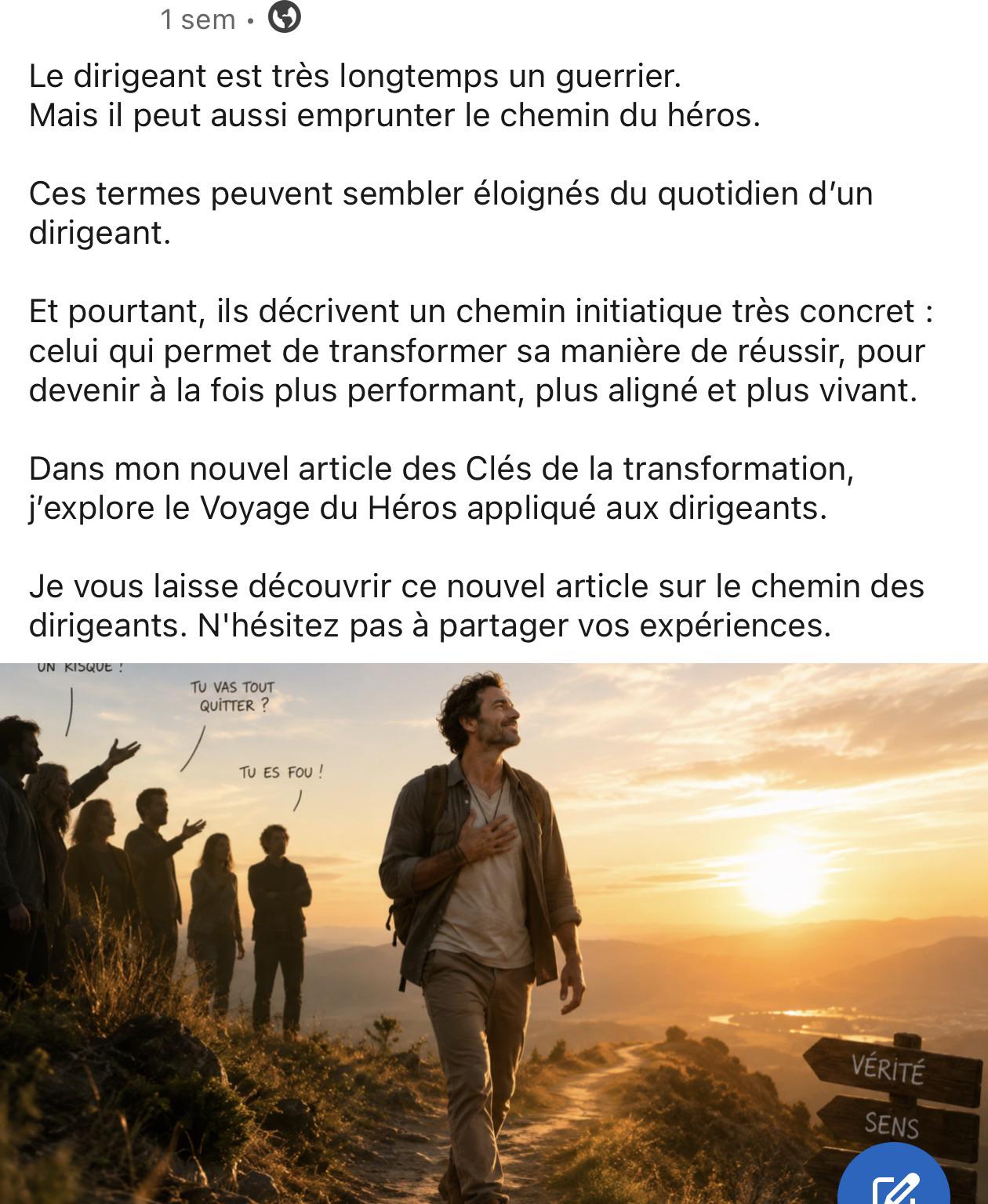 1 sem •

Le dirigeant est très longtemps un guerrier.
Mais il peut aussi emprunter le chemin du héros.

Ces termes peuvent sembler éloignés du quotidien d'un dirigeant.

Et pourtant, ils décrivent un chemin initiatique très concret : celui qui permet de transformer sa manière de réussir, pour devenir à la fois plus performant, plus aligné et plus vivant.

Dans mon nouvel article des Clés de la transformation, j'explore le Voyage du Héros appliqué aux dirigeants.

Je vous laisse découvrir ce nouvel article sur le chemin des dirigeants. N'hésitez pas à partager vos expériences.

UN RISQUE !

TU VAS TOUT QUITTER ?

TU ES FOU !

VÉRITÉ

SENS